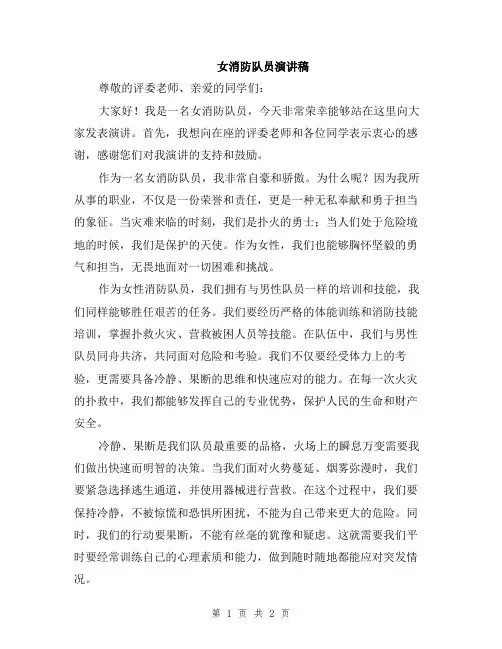 女消防队员演讲稿

尊敬的评委老师、亲爱的同学们：

大家好！我是一名女消防队员，今天非常荣幸能够站在这里向大家发表演讲。首先，我想向在座的评委老师和各位同学表示衷心的感谢，感谢您们对我演讲的支持和鼓励。

作为一名女消防队员，我非常自豪和骄傲。为什么呢？因为我所从事的职业，不仅是一份荣誉和责任，更是一种无私奉献和勇于担当的象征。当灾难来临的时刻，我们是扑火的勇士；当人们处于危险境地的时候，我们是保护的天使。作为女性，我们也能够胸怀坚毅的勇气和担当，无畏地面对一切困难和挑战。

作为女性消防队员，我们拥有与男性队员一样的培训和技能，我们同样能够胜任艰苦的任务。我们要经历严格的体能训练和消防技能培训，掌握扑救火灾、营救被困人员等技能。在队伍中，我们与男性队员同舟共济，共同面对危险和考验。我们不仅要经受体力上的考验，更需要具备冷静、果断的思维和快速应对的能力。在每一次火灾的扑救中，我们都能够发挥自己的专业优势，保护人民的生命和财产安全。

冷静、果断是我们队员最重要的品格，火场上的瞬息万变需要我们做出快速而明智的决策。当我们面对火势蔓延、烟雾弥漫时，我们要紧急选择逃生通道，并使用器械进行营救。在这个过程中，我们要保持冷静，不被惊慌和恐惧所困扰，不能为自己带来更大的危险。同时，我们的行动要果断，不能有丝毫的犹豫和疑虑。这就需要我们平时要经常训练自己的心理素质和能力，做到随时随地都能应对突发情况。

第 1 页 共 2 页